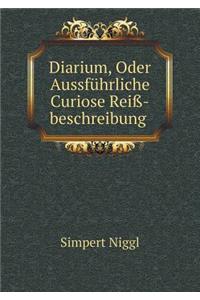 Diarium, Oder Aussführliche Curiose Reißbeschreibung

Simpert Niggl